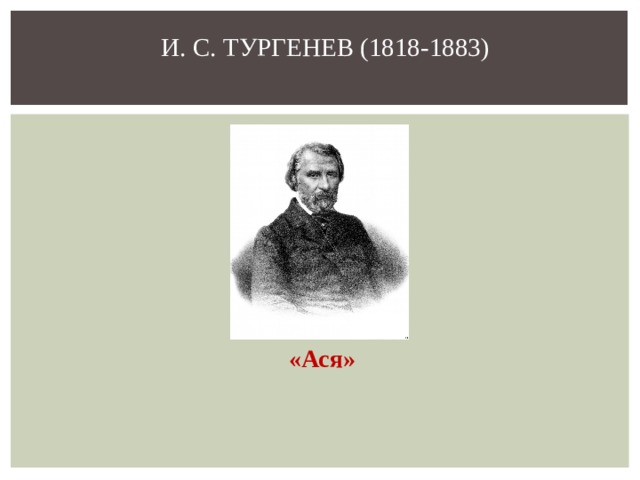 И. С. ТУРГЕНЕВ (1818-1883)

«Ася»